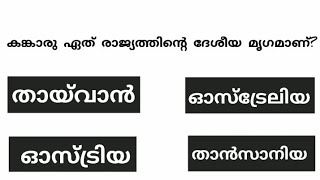 കങ്കാരു ഏത് രാജ്യത്തിന്റെ ദേശീയ മൃഗമാണ്?

തായ്‌വാൻ

ഓസ്ട്രേലിയ

ഓസ്ട്രിയ

താൻസാനിയ